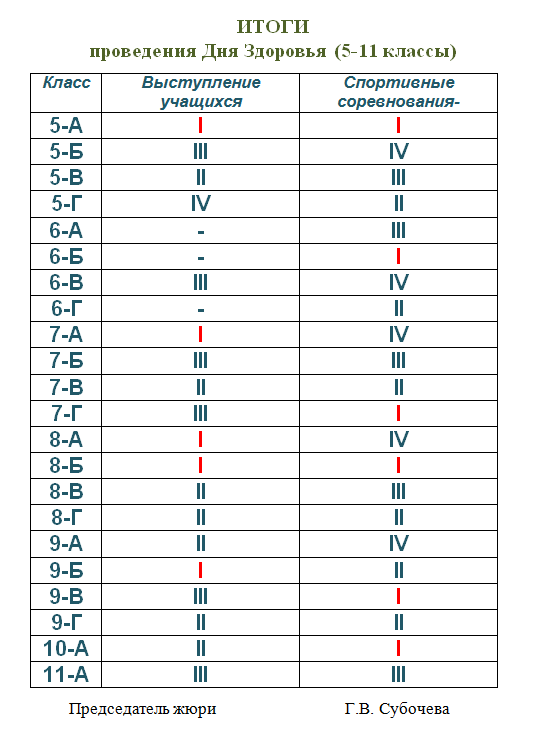 ИТОГИ
проведения Дня Здоровья (5-11 классы)

| Класс | Выступление учащихся | Спортивные соревнования- |
|---|---|---|
| 5-А | I | I |
| 5-Б | III | IV |
| 5-В | II | III |
| 5-Г | IV | II |
| 6-А | - | III |
| 6-Б | - | I |
| 6-В | III | IV |
| 6-Г | - | II |
| 7-А | I | IV |
| 7-Б | III | III |
| 7-В | II | II |
| 7-Г | III | I |
| 8-А | I | IV |
| 8-Б | I | I |
| 8-В | II | III |
| 8-Г | II | II |
| 9-А | II | IV |
| 9-Б | I | II |
| 9-В | III | I |
| 9-Г | II | II |
| 10-А | II | I |
| 11-А | III | III |

Председатель жюри Г.В. Субочева